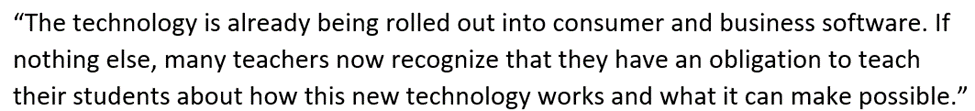 “The technology is already being rolled out into consumer and business software. If nothing else, many teachers now recognize that they have an obligation to teach their students about how this new technology works and what it can make possible.”